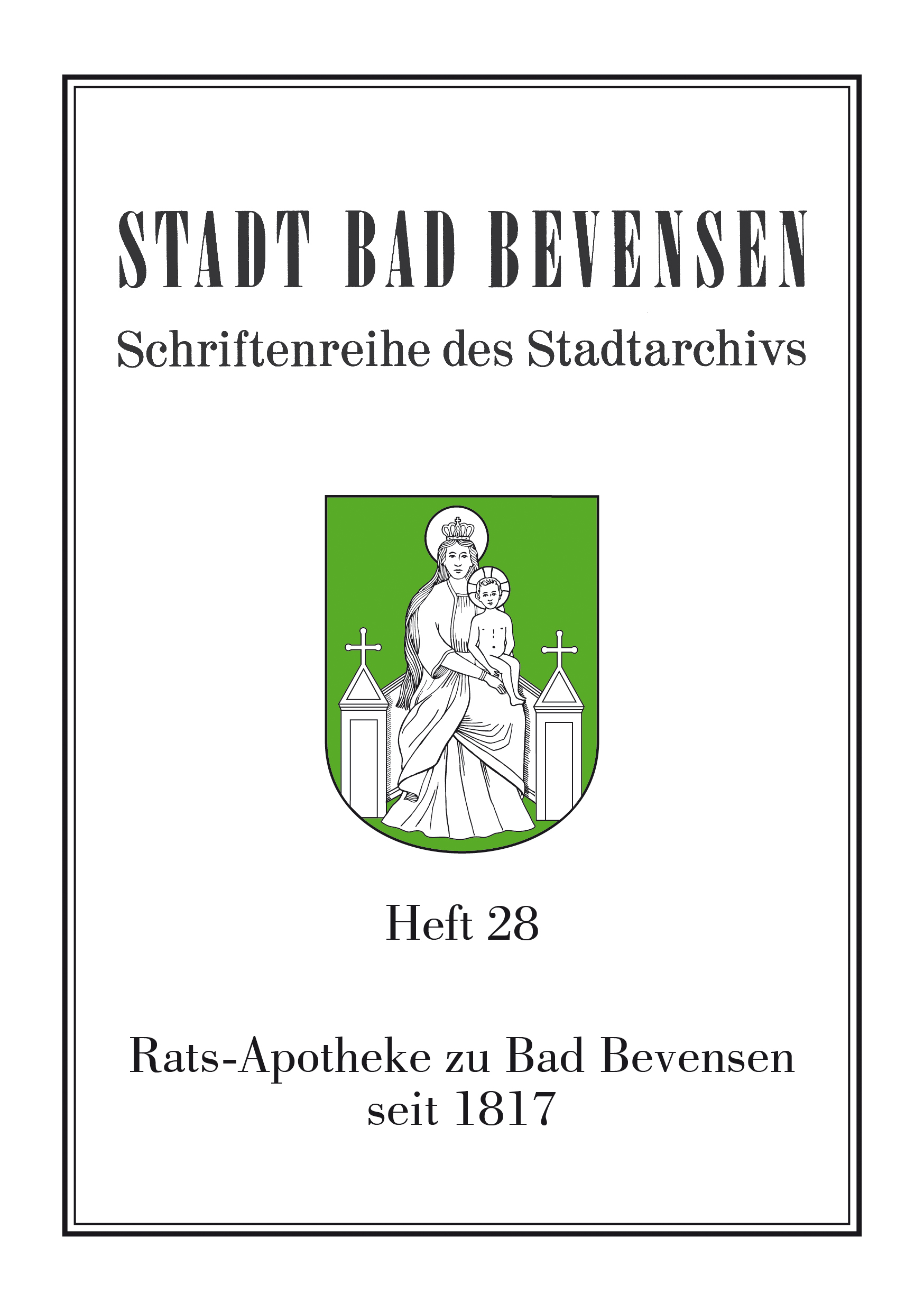 STADT BAD BEVENSEN

Schriftenreihe des Stadtarchivs

Heft 28

Rats-Apotheke zu Bad Bevensen
seit 1817